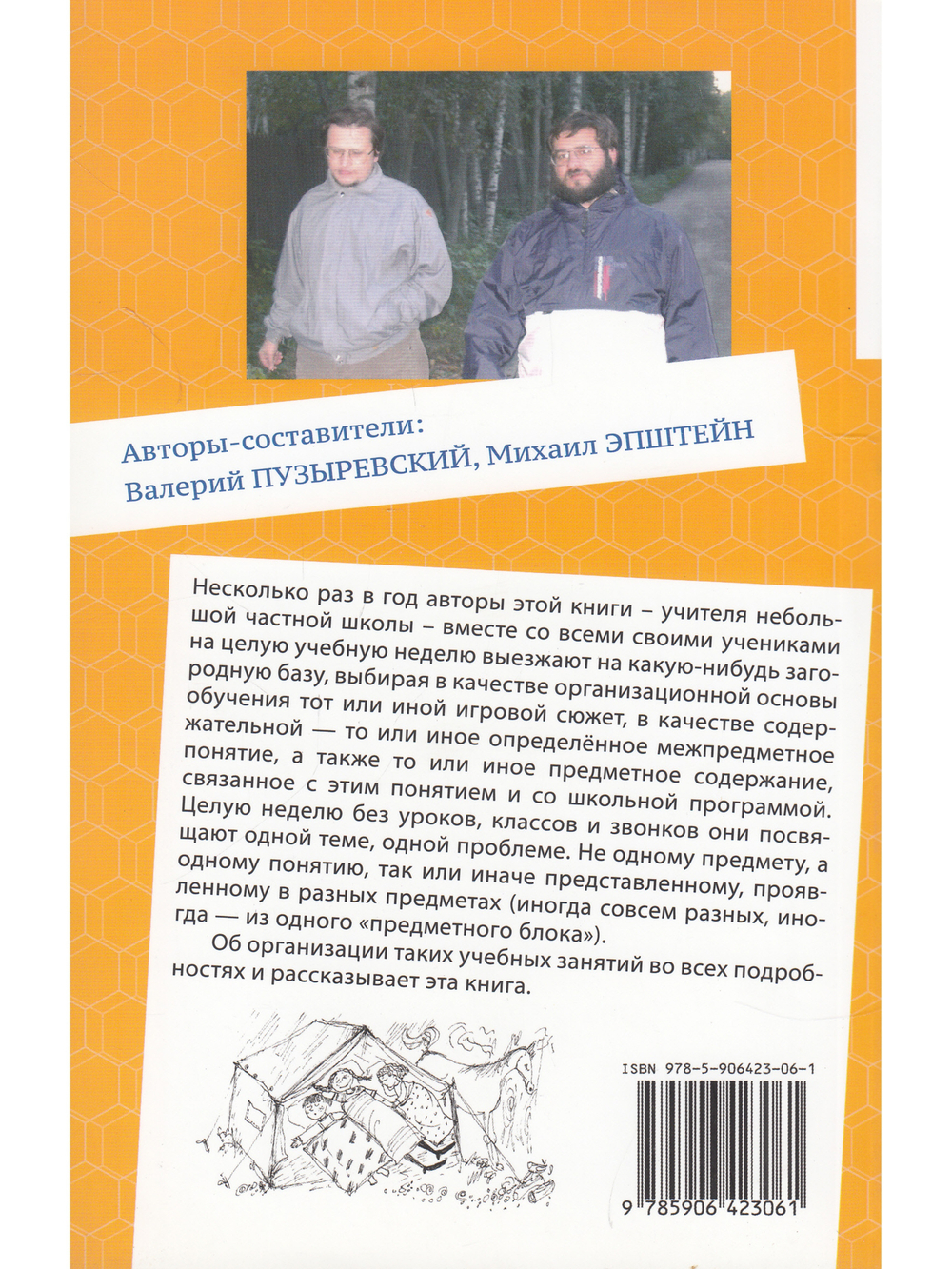 Авторы-составители:
Валерий ПУЗЫРЕВСКИЙ, Михаил ЭПШТЕЙН

Несколько раз в год авторы этой книги – учителя небольшой частной школы – вместе со всеми своими учениками на целую учебную неделю выезжают на какую-нибудь загородную базу, выбирая в качестве организационной основы обучения тот или иной игровой сюжет, в качестве содержательной — то или иное определённое межпредметное понятие, а также то или иное предметное содержание, связанное с этим понятием и со школьной программой. Целую неделю без уроков, классов и звонков они посвящают одной теме, одной проблеме. Не одному предмету, а одному понятию, так или иначе представленному, проявленному в разных предметах (иногда совсем разных, иногда — из одного «предметного блока»).

Об организации таких учебных занятий во всех подробностях и рассказывает эта книга.

ISBN 978-5-906423-06-1

9 785906 423061